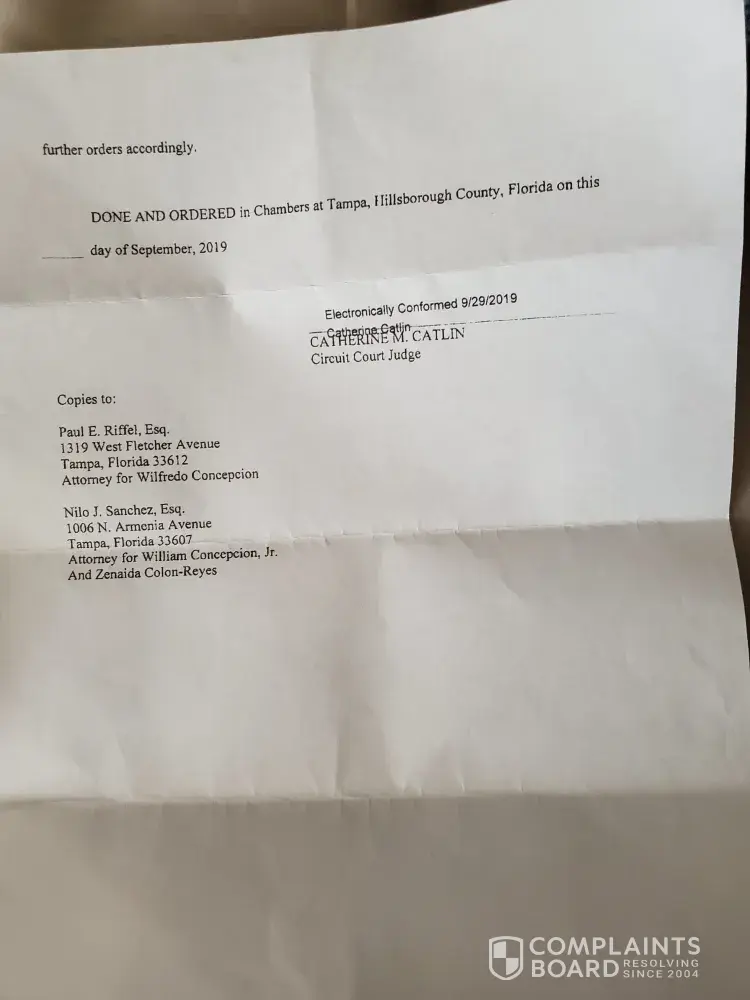 further orders accordingly.

DONE AND ORDERED in Chambers at Tampa, Hillsborough County, Florida on this

____ day of September, 2019

Electronically Conformed 9/29/2019
Catherine Catlin
CATHERINE M. CATLIN
Circuit Court Judge

Copies to:

Paul E. Riffel, Esq.
1319 West Fletcher Avenue
Tampa, Florida 33612
Attorney for Wilfredo Concepcion

Nilo J. Sanchez, Esq.
1006 N. Armenia Avenue
Tampa, Florida 33607
Attorney for William Concepcion, Jr.
And Zenaida Colon-Reyes

COMPLAINTS BOARD RESOLVING SINCE 2004